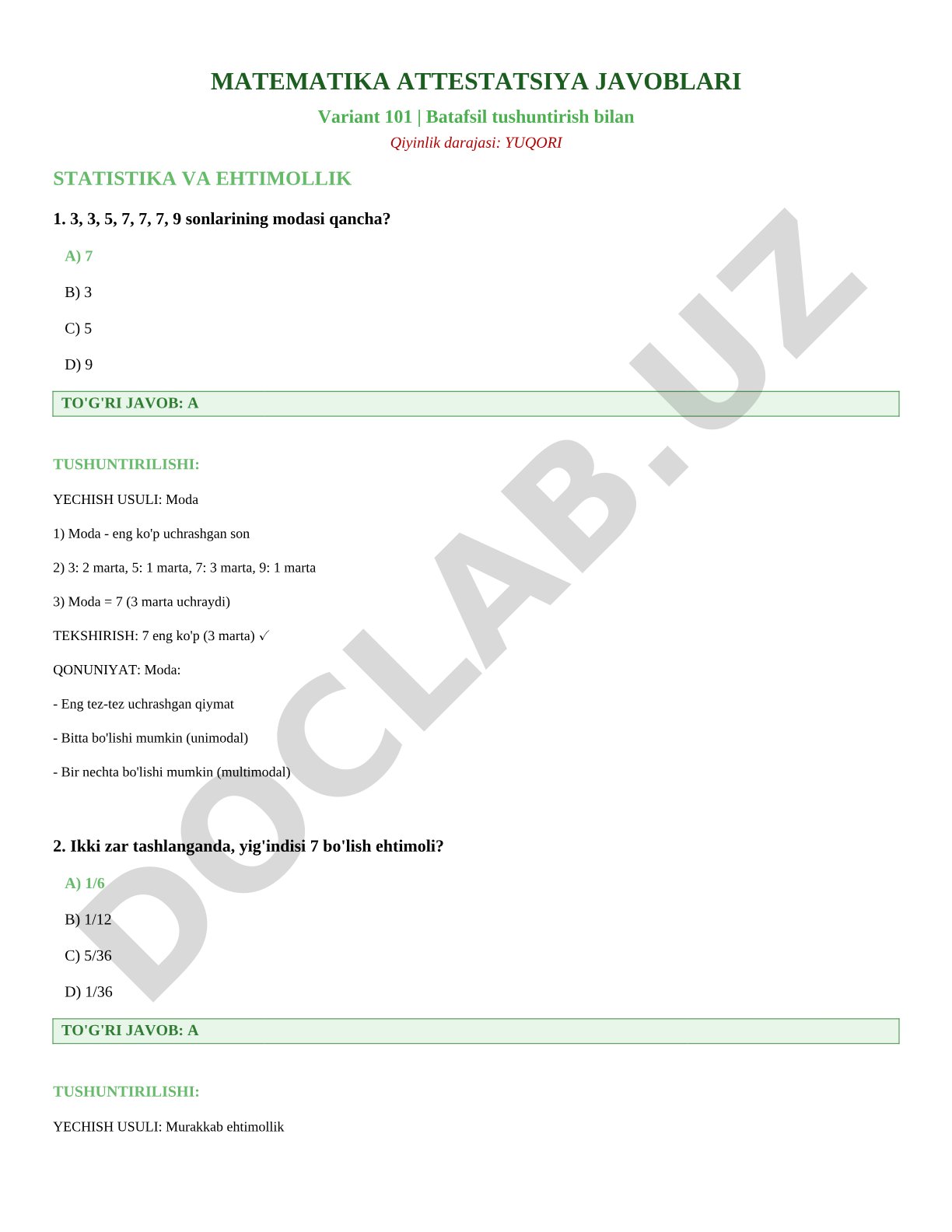 MATEMATIKA ATTESTATSIYA JAVOBLARI

Variant 101 | Batafsil tushuntirish bilan

Qiyinlik darajasi: YUQORI

STATISTIKA VA EHTIMOLLIK

1. 3, 3, 5, 7, 7, 7, 9 sonlarining modasi qancha?

A) 7

B) 3

C) 5

D) 9

TO'G'RI JAVOB: A

TUSHUNTIRILISHI:

YECHISH USULI: Moda

1) Moda - eng ko'p uchrashgan son

2) 3: 2 marta, 5: 1 marta, 7: 3 marta, 9: 1 marta

3) Moda = 7 (3 marta uchraydi)

TEKSHIRISH: 7 eng ko'p (3 marta) ✓

QONUNIYAT: Moda:

- Eng tez-tez uchrashgan qiymat

- Bitta bo'lishi mumkin (unimodal)

- Bir nechta bo'lishi mumkin (multimodal)

2. Ikki zar tashlanganda, yig'indisi 7 bo'lish ehtimoli?

A) 1/6

B) 1/12

C) 5/36

D) 1/36

TO'G'RI JAVOB: A

TUSHUNTIRILISHI:

YECHISH USULI: Murakkab ehtimollik

DOCLAB.UZ